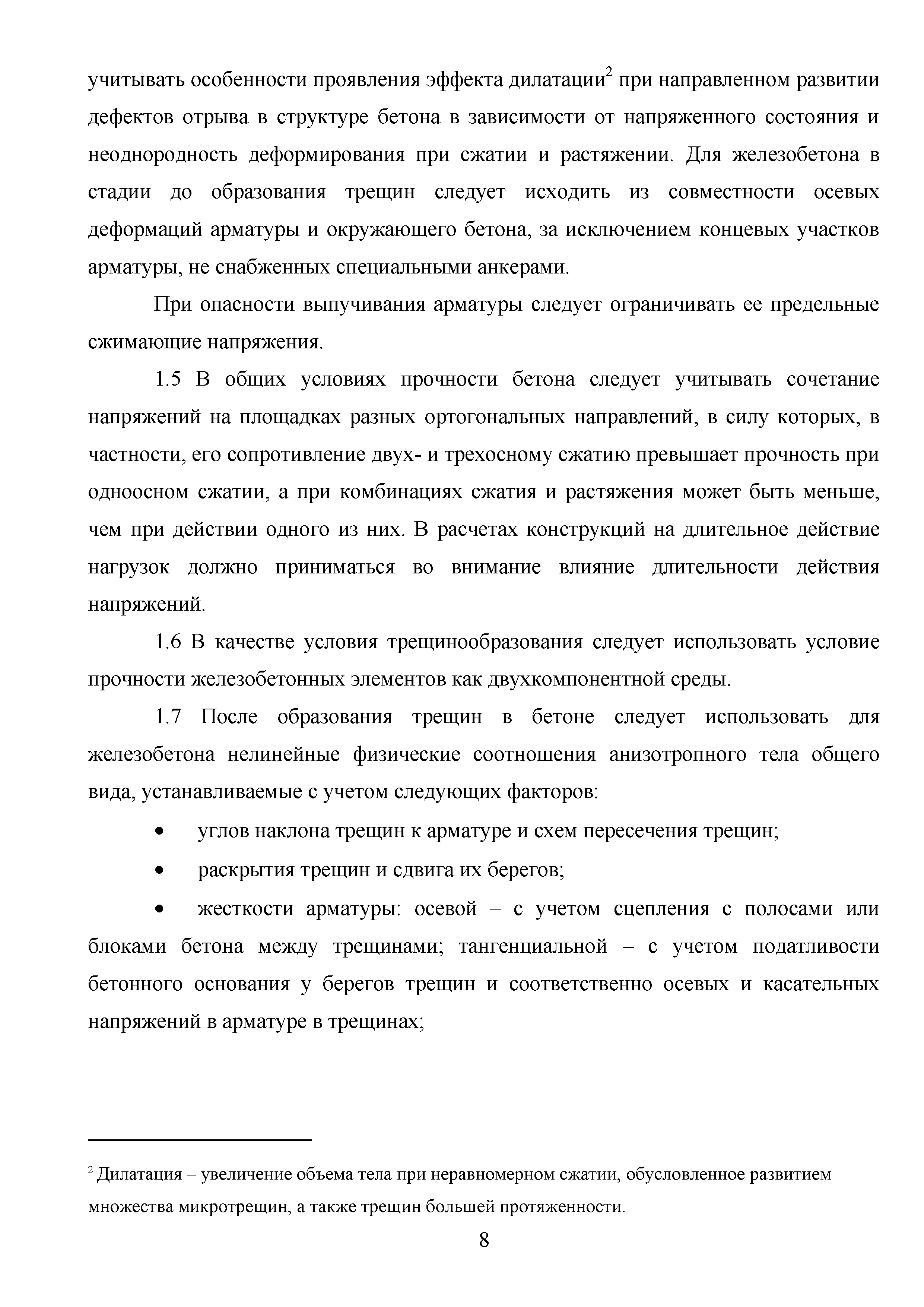 учитывать особенности проявления эффекта дилатации$^2$ при направленном развитии дефектов отрыва в структуре бетона в зависимости от напряженного состояния и неоднородность деформирования при сжатии и растяжении. Для железобетона в стадии до образования трещин следует исходить из совместности осевых деформаций арматуры и окружающего бетона, за исключением концевых участков арматуры, не снабженных специальными анкерами.

При опасности выпучивания арматуры следует ограничивать ее предельные сжимающие напряжения.

1.5 В общих условиях прочности бетона следует учитывать сочетание напряжений на площадках разных ортогональных направлений, в силу которых, в частности, его сопротивление двух- и трехосному сжатию превышает прочность при одноосном сжатии, а при комбинациях сжатия и растяжения может быть меньше, чем при действии одного из них. В расчетах конструкций на длительное действие нагрузок должно приниматься во внимание влияние длительности действия напряжений.

1.6 В качестве условия трещинообразования следует использовать условие прочности железобетонных элементов как двухкомпонентной среды.

1.7 После образования трещин в бетоне следует использовать для железобетона нелинейные физические соотношения анизотропного тела общего вида, устанавливаемые с учетом следующих факторов:

• углов наклона трещин к арматуре и схем пересечения трещин;

• раскрытия трещин и сдвига их берегов;

• жесткости арматуры: осевой – с учетом сцепления с полосами или блоками бетона между трещинами; тангенциальной – с учетом податливости бетонного основания у берегов трещин и соответственно осевых и касательных напряжений в арматуре в трещинах;

$^2$ Дилатация – увеличение объема тела при неравномерном сжатии, обусловленное развитием множества микротрещин, а также трещин большей протяженности.

8